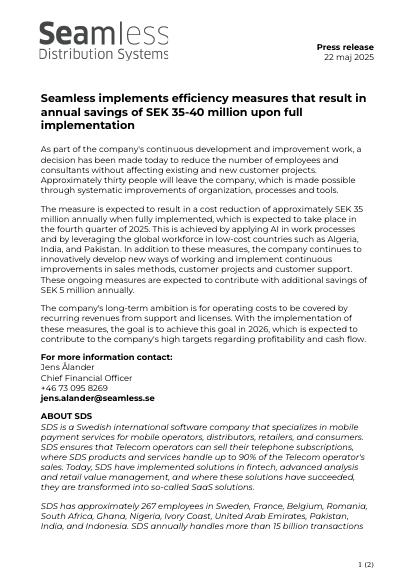 Seamless
Distribution Systems

Press release
22 maj 2025

Seamless implements efficiency measures that result in annual savings of SEK 35-40 million upon full implementation

As part of the company's continuous development and improvement work, a decision has been made today to reduce the number of employees and consultants without affecting existing and new customer projects. Approximately thirty people will leave the company, which is made possible through systematic improvements of organization, processes and tools.

The measure is expected to result in a cost reduction of approximately SEK 35 million annually when fully implemented, which is expected to take place in the fourth quarter of 2025. This is achieved by applying AI in work processes and by leveraging the global workforce in low-cost countries such as Algeria, India, and Pakistan. In addition to these measures, the company continues to innovatively develop new ways of working and implement continuous improvements in sales methods, customer projects and customer support. These ongoing measures are expected to contribute with additional savings of SEK 5 million annually.

The company's long-term ambition is for operating costs to be covered by recurring revenues from support and licenses. With the implementation of these measures, the goal is to achieve this goal in 2026, which is expected to contribute to the company's high targets regarding profitability and cash flow.

For more information contact:
Jens Ålander
Chief Financial Officer
+46 73 095 8269
jens.alander@seamless.se

ABOUT SDS
SDS is a Swedish international software company that specializes in mobile payment services for mobile operators, distributors, retailers, and consumers. SDS ensures that Telecom operators can sell their telephone subscriptions, where SDS products and services handle up to 90% of the Telecom operator's sales. Today, SDS have implemented solutions in fintech, advanced analysis and retail value management, and where these solutions have succeeded, they are transformed into so-called SaaS solutions.

SDS has approximately 267 employees in Sweden, France, Belgium, Romania, South Africa, Ghana, Nigeria, Ivory Coast, United Arab Emirates, Pakistan, India, and Indonesia. SDS annually handles more than 15 billion transactions

1 (2)